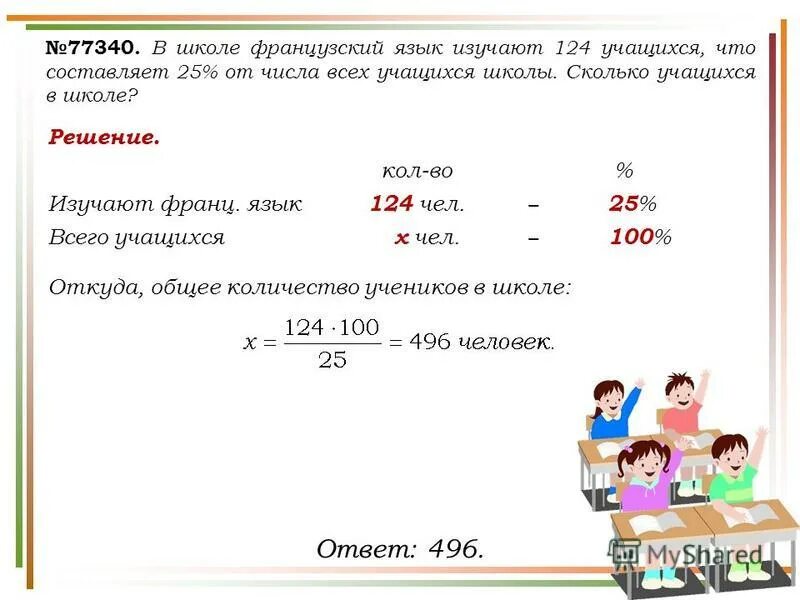 №77340. В школе французский язык изучают 124 учащихся, что составляет 25% от числа всех учащихся школы. Сколько учащихся в школе?

Решение.

| | кол-во | | % |
|---|---|---|---|
| Изучают франц. язык | 124 чел. | – | 25% |
| Всего учащихся | x чел. | – | 100% |

Откуда, общее количество учеников в школе:

$x = \frac{124 \cdot 100}{25} = 496$ человек.

Ответ: 496.

MyShared